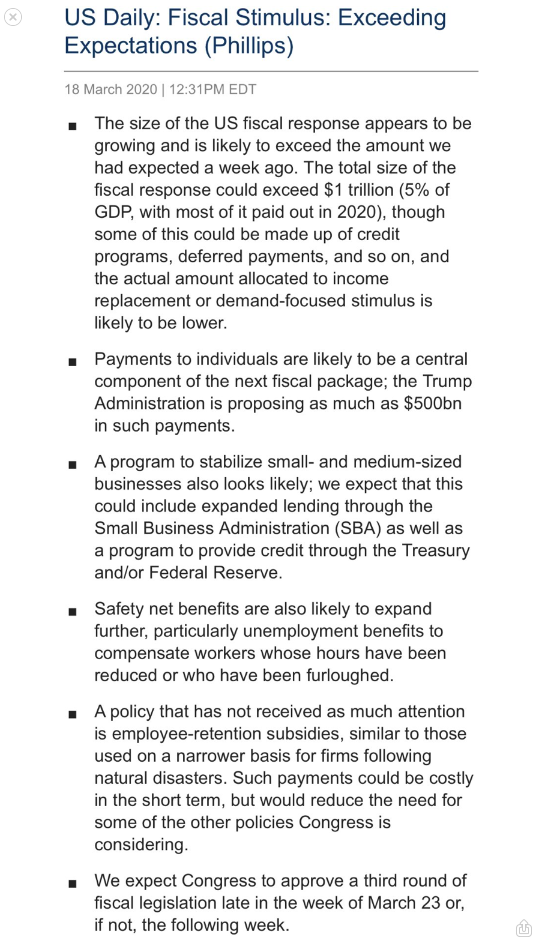 US Daily: Fiscal Stimulus: Exceeding Expectations (Phillips)

18 March 2020 | 12:31PM EDT

■ The size of the US fiscal response appears to be growing and is likely to exceed the amount we had expected a week ago. The total size of the fiscal response could exceed $1 trillion (5% of GDP, with most of it paid out in 2020), though some of this could be made up of credit programs, deferred payments, and so on, and the actual amount allocated to income replacement or demand-focused stimulus is likely to be lower.

■ Payments to individuals are likely to be a central component of the next fiscal package; the Trump Administration is proposing as much as $500bn in such payments.

■ A program to stabilize small- and medium-sized businesses also looks likely; we expect that this could include expanded lending through the Small Business Administration (SBA) as well as a program to provide credit through the Treasury and/or Federal Reserve.

■ Safety net benefits are also likely to expand further, particularly unemployment benefits to compensate workers whose hours have been reduced or who have been furloughed.

■ A policy that has not received as much attention is employee-retention subsidies, similar to those used on a narrower basis for firms following natural disasters. Such payments could be costly in the short term, but would reduce the need for some of the other policies Congress is considering.

■ We expect Congress to approve a third round of fiscal legislation late in the week of March 23 or, if not, the following week.